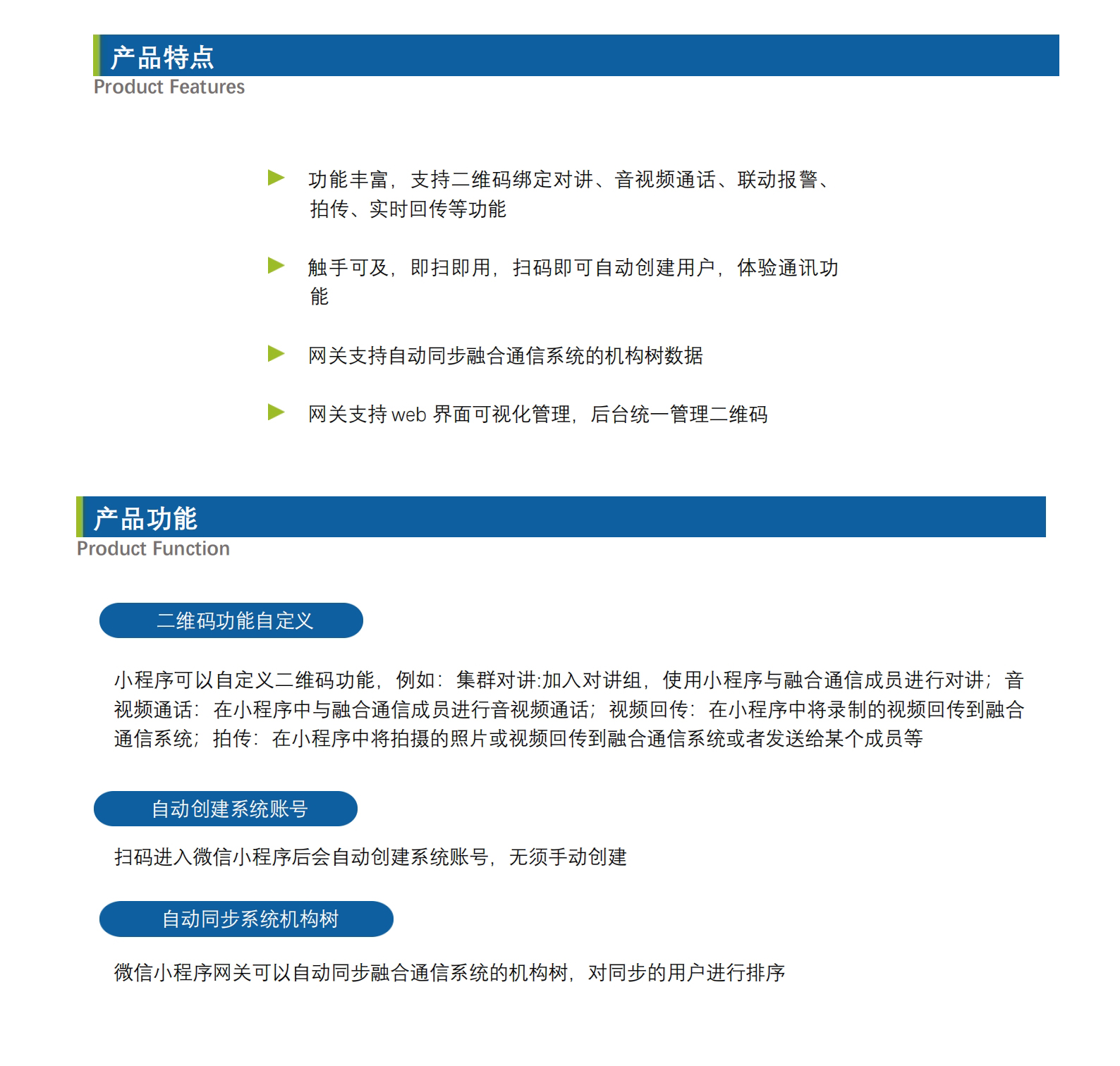 产品特点
Product Features

功能丰富，支持二维码绑定对讲、音视频通话、联动报警、拍传、实时回传等功能

触手可及，即扫即用，扫码即可自动创建用户，体验通讯功能

网关支持自动同步融合通信系统的机构树数据

网关支持 web 界面可视化管理，后台统一管理二维码

产品功能
Product Function

二维码功能自定义

小程序可以自定义二维码功能，例如：集群对讲:加入对讲组，使用小程序与融合通信成员进行对讲；音视频通话：在小程序中与融合通信成员进行音视频通话；视频回传：在小程序中将录制的视频回传到融合通信系统；拍传：在小程序中将拍摄的照片或视频回传到融合通信系统或者发送给某个成员等

自动创建系统账号

扫码进入微信小程序后会自动创建系统账号，无须手动创建

自动同步系统机构树

微信小程序网关可以自动同步融合通信系统的机构树，对同步的用户进行排序